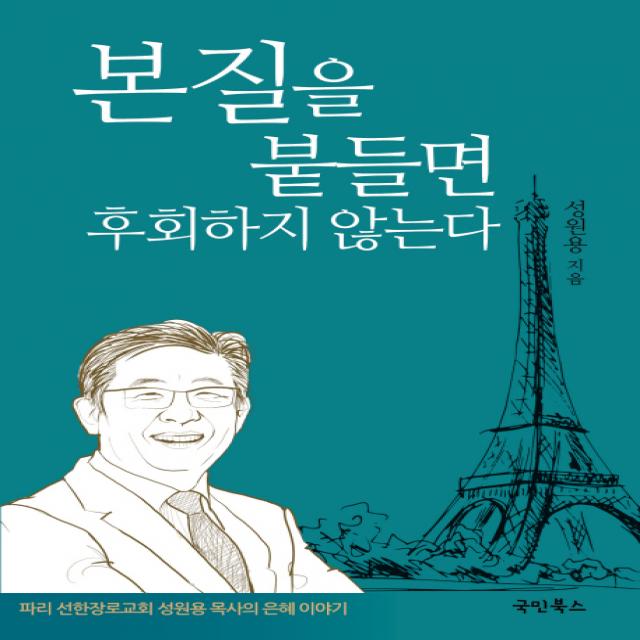 본질을
붙들면
후회하지 않는다

성원용 지음

파리 선한장로교회 성원용 목사의 은혜 이야기

국민북스